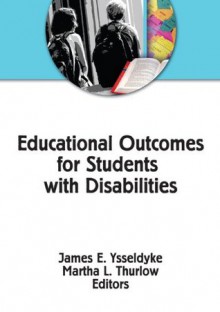 Educational Outcomes for Students with Disabilities

James E. Ysseldyke
Martha L. Thurlow
Editors